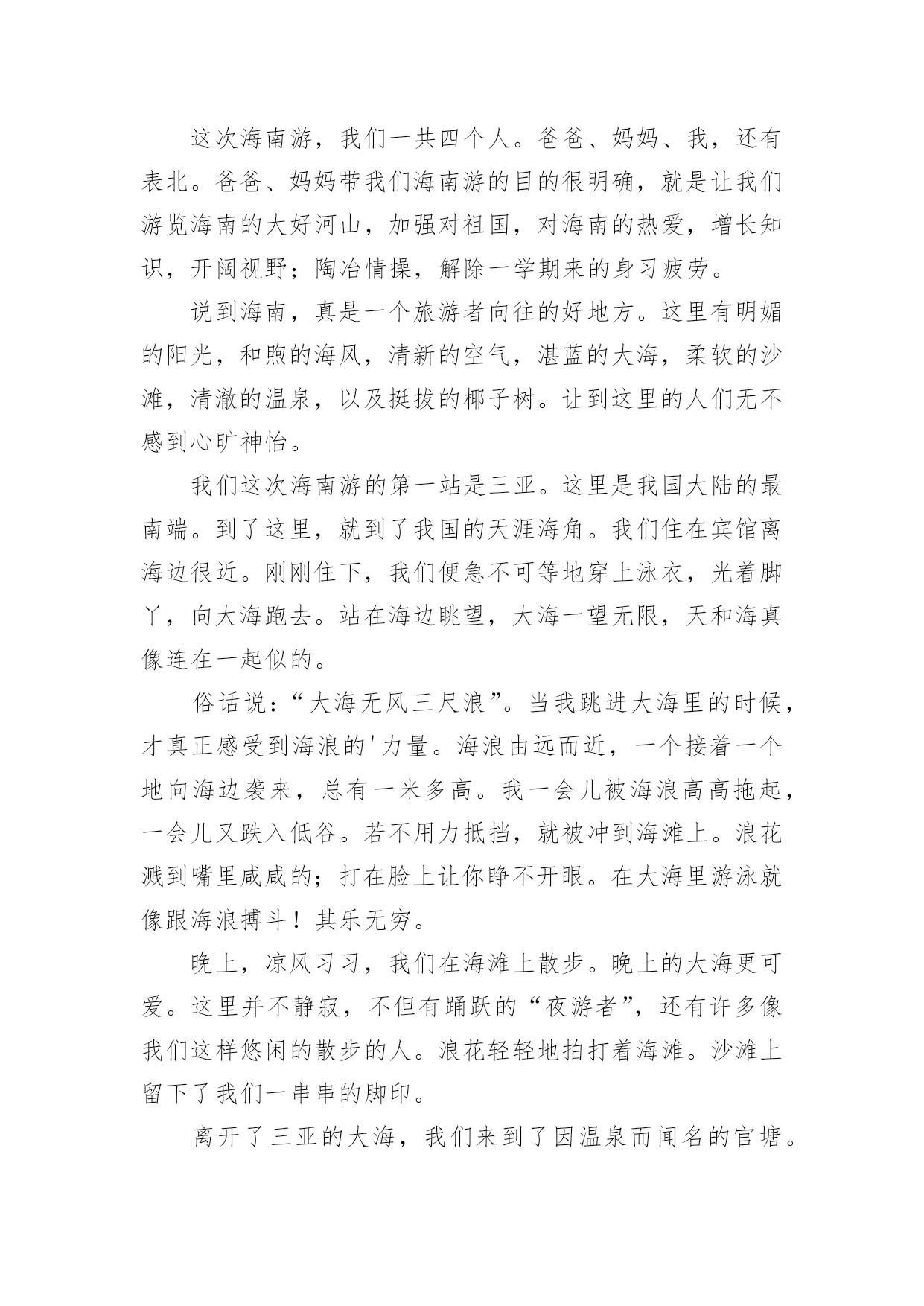 这次海南游，我们一共四个人。爸爸、妈妈、我，还有表北。爸爸、妈妈带我们海南游的目的很明确，就是让我们游览海南的大好河山，加强对祖国，对海南的热爱，增长知识，开阔视野；陶冶情操，解除一学期来的身习疲劳。

说到海南，真是一个旅游者向往的好地方。这里有明媚的阳光，和煦的海风，清新的空气，湛蓝的大海，柔软的沙滩，清澈的温泉，以及挺拔的椰子树。让到这里的人们无不感到心旷神怡。

我们这次海南游的第一站是三亚。这里是我国大陆的最南端。到了这里，就到了我国的天涯海角。我们住在宾馆离海边很近。刚刚住下，我们便急不可等地穿上泳衣，光着脚丫，向大海跑去。站在海边眺望，大海一望无限，天和海真像连在一起似的。

俗话说：“大海无风三尺浪”。当我跳进大海里的时候，才真正感受到海浪的'力量。海浪由远而近，一个接着一个地向海边袭来，总有一米多高。我一会儿被海浪高高拖起，一会儿又跌入低谷。若不用力抵挡，就被冲到海滩上。浪花溅到嘴里咸咸的；打在脸上让你睁不开眼。在大海里游泳就像跟海浪搏斗！其乐无穷。

晚上，凉风习习，我们在海滩上散步。晚上的大海更可爱。这里并不静寂，不但有踊跃的“夜游者”，还有许多像我们这样悠闲的散步的人。浪花轻轻地拍打着海滩。沙滩上留下了我们一串串的脚印。

离开了三亚的大海，我们来到了因温泉而闻名的官塘。